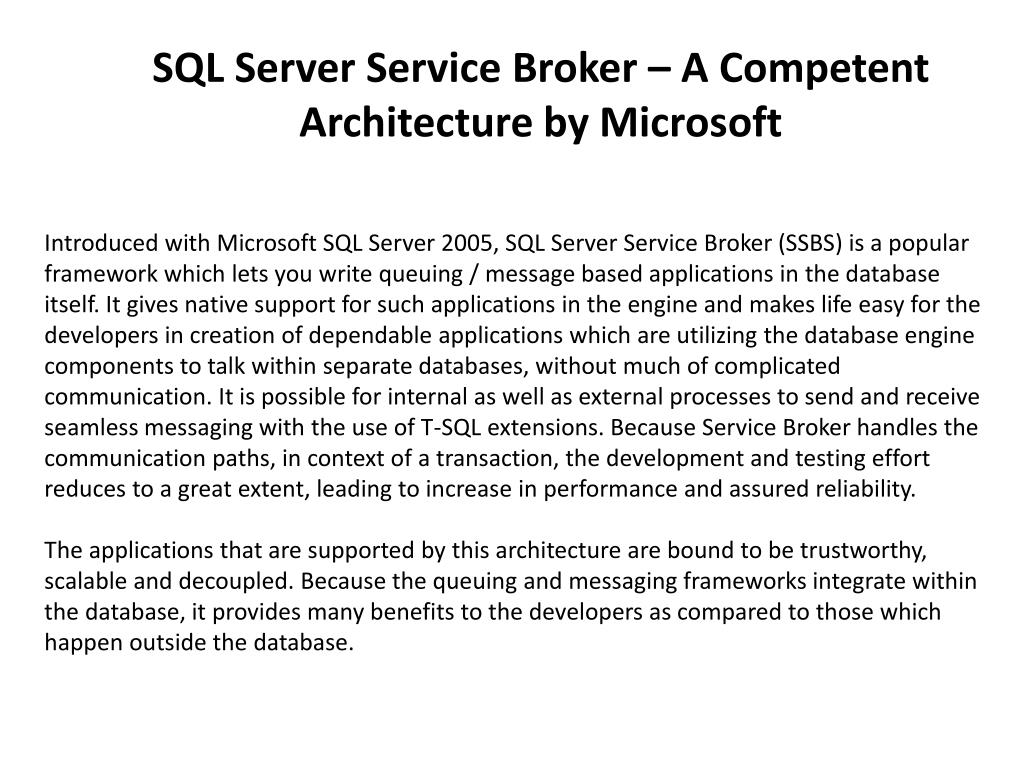 SQL Server Service Broker – A Competent Architecture by Microsoft

Introduced with Microsoft SQL Server 2005, SQL Server Service Broker (SSBS) is a popular framework which lets you write queuing / message based applications in the database itself. It gives native support for such applications in the engine and makes life easy for the developers in creation of dependable applications which are utilizing the database engine components to talk within separate databases, without much of complicated communication. It is possible for internal as well as external processes to send and receive seamless messaging with the use of T-SQL extensions. Because Service Broker handles the communication paths, in context of a transaction, the development and testing effort reduces to a great extent, leading to increase in performance and assured reliability.

The applications that are supported by this architecture are bound to be trustworthy, scalable and decoupled. Because the queuing and messaging frameworks integrate within the database, it provides many benefits to the developers as compared to those which happen outside the database.